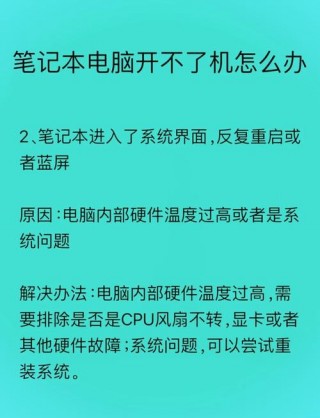 笔记本电脑开不了机怎么办

2、笔记本进入了系统界面,反复重启或者蓝屏

原因:电脑内部硬件温度过高或者是系统问题

解决办法:电脑内部硬件温度过高,需要排除是否是CPU风扇不转,显卡或者其他硬件故障;系统问题,可以尝试重装系统。